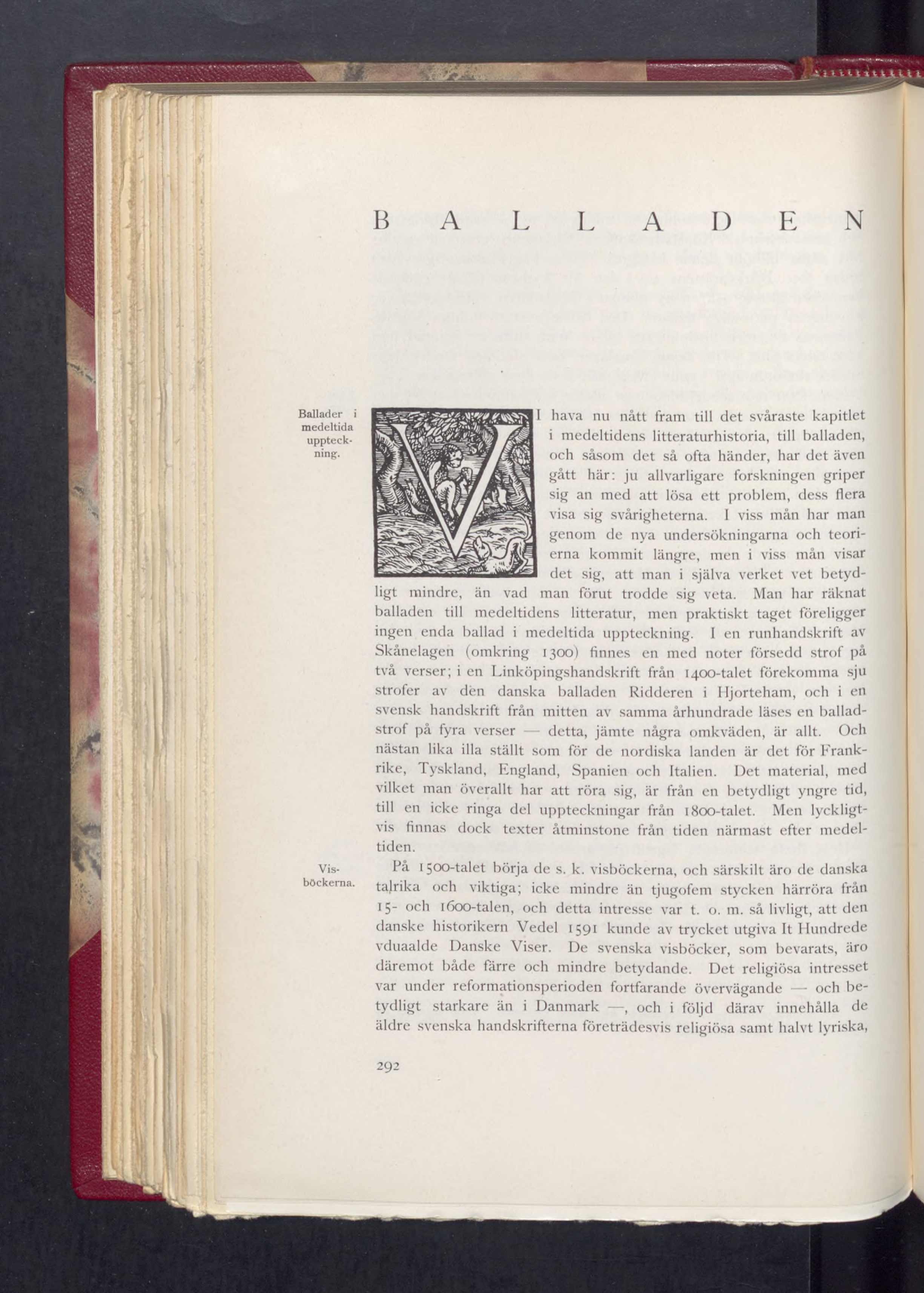 BALLADEN

Ballader i medeltida uppteckning.

VI hava nu nått fram till det svåraste kapitlet i medeltidens litteraturhistoria, till balladen, och såsom det så ofta händer, har det även gått här: ju allvarligare forskningen griper sig an med att lösa ett problem, dess flera visa sig svårigheterna. I viss mån har man genom de nya undersökningarna och teorierna kommit längre, men i viss mån visar det sig, att man i själva verket vet betydligt mindre, än vad man förut trodde sig veta. Man har räknat balladen till medeltidens litteratur, men praktiskt taget föreligger ingen enda ballad i medeltida uppteckning. I en runhandskrift av Skånelagen (omkring 1300) finnes en med noter försedd strof på två verser; i en Linköpingshandskrift från 1400-talet förekomma sju strofer av den danska balladen Ridderen i Hjorteham, och i en svensk handskrift från mitten av samma århundrade läses en balladstrof på fyra verser — detta, jämte några omkväden, är allt. Och nästan lika illa ställt som för de nordiska landen är det för Frankrike, Tyskland, England, Spanien och Italien. Det material, med vilket man överallt har att röra sig, är från en betydligt yngre tid, till en icke ringa del uppteckningar från 1800-talet. Men lyckligtvis finnas dock texter åtminstone från tiden närmast efter medeltiden.

Visböckerna.

På 1500-talet börja de s. k. visböckerna, och särskilt äro de danska talrika och viktiga; icke mindre än tjugofem stycken härröra från 15- och 1600-talen, och detta intresse var t. o. m. så livligt, att den danske historikern Vedel 1591 kunde av trycket utgiva It Hundrede vduaalde Danske Viser. De svenska visböcker, som bevarats, äro däremot både färre och mindre betydande. Det religiösa intresset var under reformationsperioden fortfarande övervägande — och betydligt starkare än i Danmark —, och i följd därav innehålla de äldre svenska handskrifterna företrädesvis religiösa samt halvt lyriska,

292